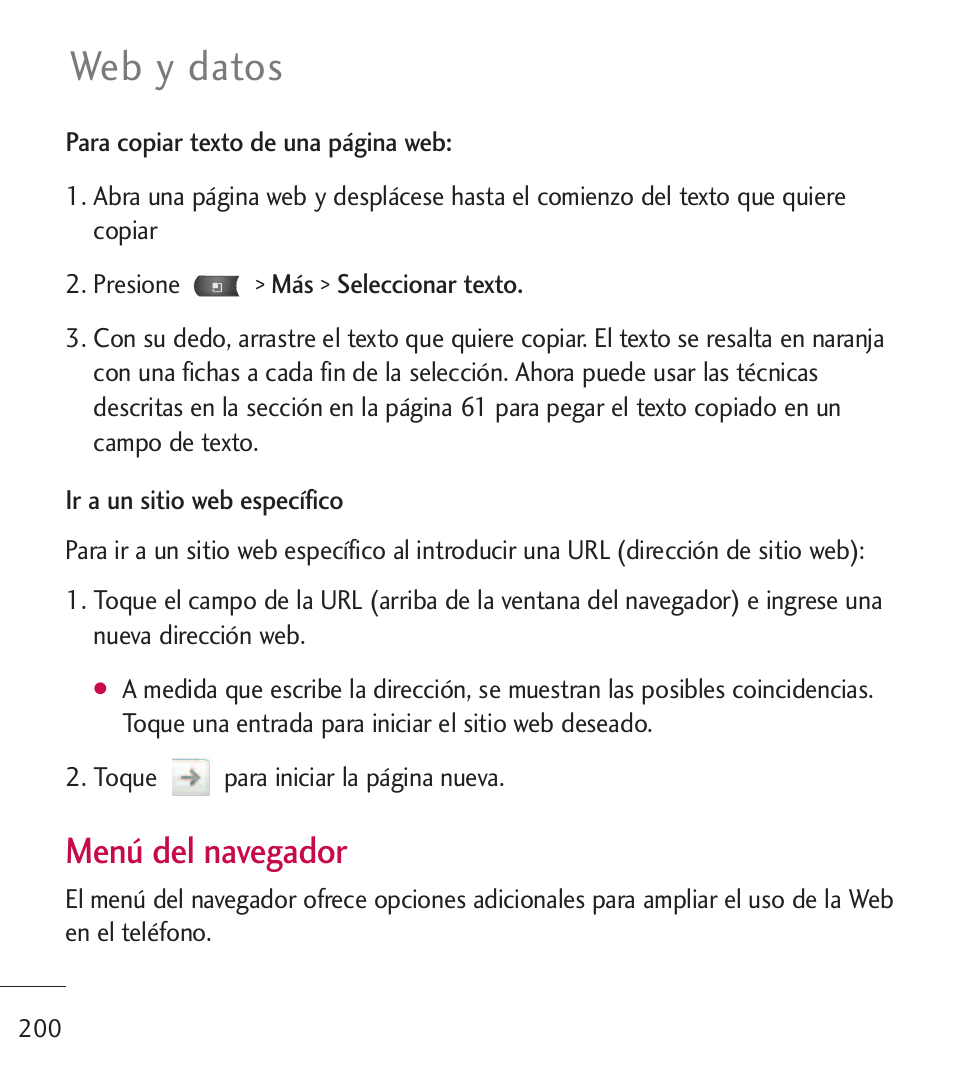 Web y datos

Para copiar texto de una página web:

1. Abra una página web y desplácese hasta el comienzo del texto que quiere copiar

2. Presione > Más > Seleccionar texto.

3. Con su dedo, arrastre el texto que quiere copiar. El texto se resalta en naranja con una fichas a cada fin de la selección. Ahora puede usar las técnicas descritas en la sección en la página 61 para pegar el texto copiado en un campo de texto.

Ir a un sitio web específico

Para ir a un sitio web específico al introducir una URL (dirección de sitio web):

1. Toque el campo de la URL (arriba de la ventana del navegador) e ingrese una nueva dirección web.

● A medida que escribe la dirección, se muestran las posibles coincidencias. Toque una entrada para iniciar el sitio web deseado.

2. Toque para iniciar la página nueva.

Menú del navegador

El menú del navegador ofrece opciones adicionales para ampliar el uso de la Web en el teléfono.

200